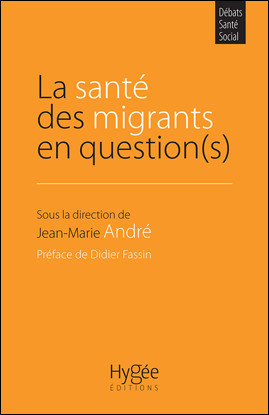 Débats
Santé
Social

La santé
des migrants
en question(s)

Sous la direction de
Jean-Marie André

Préface de Didier Fassin

Hygée
ÉDITIONS